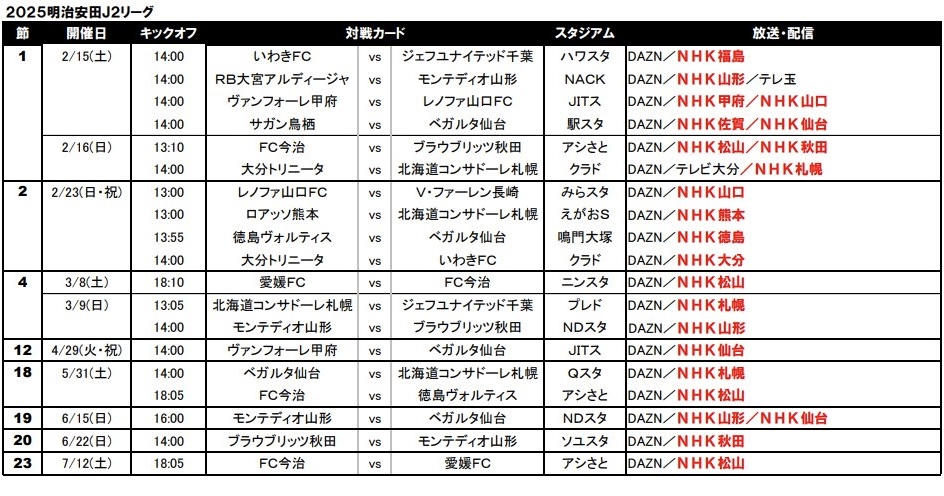 2025明治安田J2リーグ

| 節 | 開催日 | キックオフ | 対戦カード | | | スタジアム | 放送・配信 |
|---|---|---|---|---|---|---|---|
| 1 | 2/15(土) | 14:00 | いわきFC | vs | ジェフユナイテッド千葉 | ハワスタ | DAZN／NHK福島 |
| | | 14:00 | RB大宮アルディージャ | vs | モンテディオ山形 | NACK | DAZN／NHK山形／テレ玉 |
| | | 14:00 | ヴァンフォーレ甲府 | vs | レノファ山口FC | JITス | DAZN／NHK甲府／NHK山口 |
| | | 14:00 | サガン鳥栖 | vs | ベガルタ仙台 | 駅スタ | DAZN／NHK佐賀／NHK仙台 |
| | 2/16(日) | 13:10 | FC今治 | vs | ブラウブリッツ秋田 | アシさと | DAZN／NHK松山／NHK秋田 |
| | | 14:00 | 大分トリニータ | vs | 北海道コンサドーレ札幌 | クラド | DAZN／テレビ大分／NHK札幌 |
| 2 | 2/23(日・祝) | 13:00 | レノファ山口FC | vs | V・ファーレン長崎 | みらスタ | DAZN／NHK山口 |
| | | 13:00 | ロアッソ熊本 | vs | 北海道コンサドーレ札幌 | えがおS | DAZN／NHK熊本 |
| | | 13:55 | 徳島ヴォルティス | vs | ベガルタ仙台 | 鳴門大塚 | DAZN／NHK徳島 |
| | | 14:00 | 大分トリニータ | vs | いわきFC | クラド | DAZN／NHK大分 |
| 4 | 3/8(土) | 18:10 | 愛媛FC | vs | FC今治 | ニンスタ | DAZN／NHK松山 |
| | 3/9(日) | 13:05 | 北海道コンサドーレ札幌 | vs | ジェフユナイテッド千葉 | プレド | DAZN／NHK札幌 |
| | | 14:00 | モンテディオ山形 | vs | ブラウブリッツ秋田 | NDスタ | DAZN／NHK山形 |
| 12 | 4/29(火・祝) | 14:00 | ヴァンフォーレ甲府 | vs | ベガルタ仙台 | JITス | DAZN／NHK仙台 |
| 18 | 5/31(土) | 14:00 | ベガルタ仙台 | vs | 北海道コンサドーレ札幌 | Qスタ | DAZN／NHK札幌 |
| | | 18:05 | FC今治 | vs | 徳島ヴォルティス | アシさと | DAZN／NHK松山 |
| 19 | 6/15(日) | 16:00 | モンテディオ山形 | vs | ベガルタ仙台 | NDスタ | DAZN／NHK山形／NHK仙台 |
| 20 | 6/22(日) | 14:00 | ブラウブリッツ秋田 | vs | モンテディオ山形 | ソユスタ | DAZN／NHK秋田 |
| 23 | 7/12(土) | 18:05 | FC今治 | vs | 愛媛FC | アシさと | DAZN／NHK松山 |